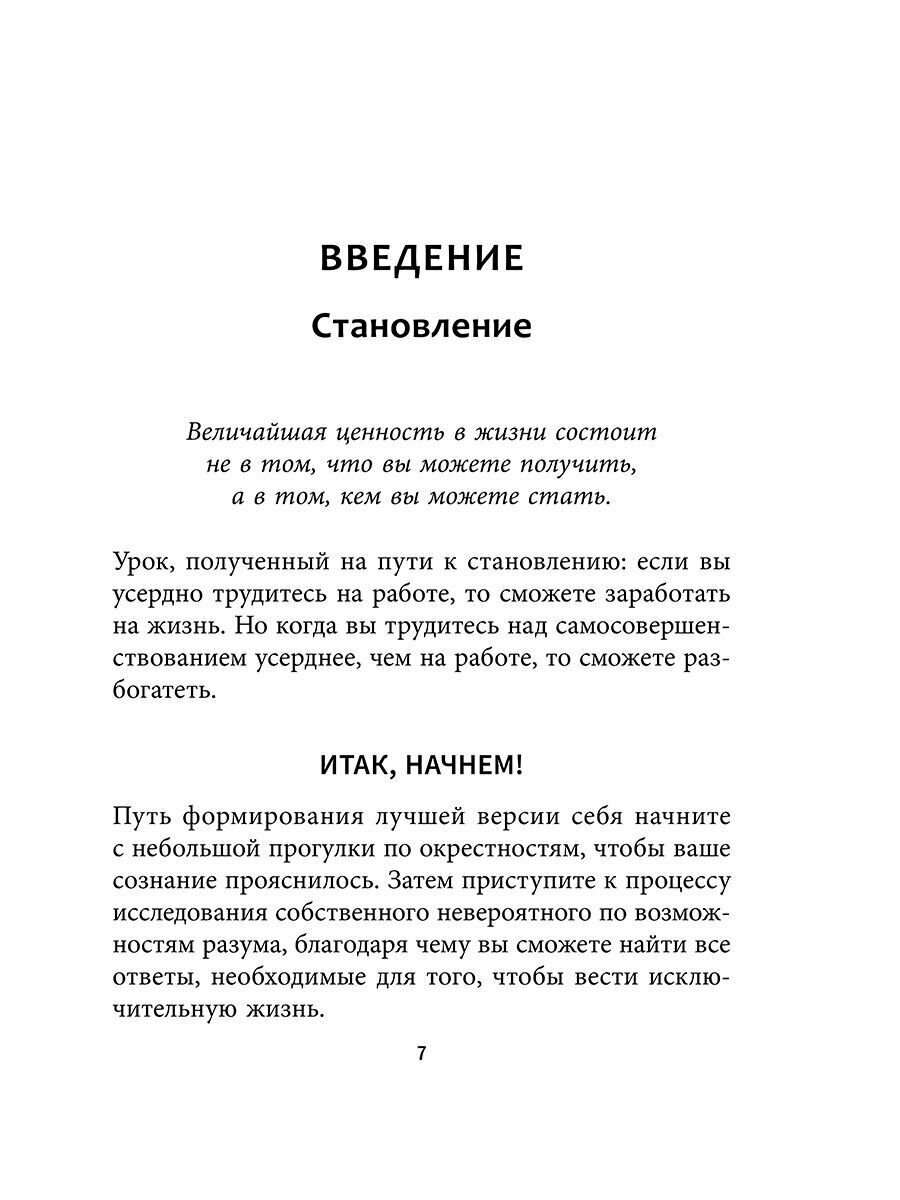 ВВЕДЕНИЕ

Становление

Величайшая ценность в жизни состоит не в том, что вы можете получить, а в том, кем вы можете стать.

Урок, полученный на пути к становлению: если вы усердно трудитесь на работе, то сможете заработать на жизнь. Но когда вы трудитесь над самосовершенствованием усерднее, чем на работе, то сможете разбогатеть.

ИТАК, НАЧНЕМ!

Путь формирования лучшей версии себя начните с небольшой прогулки по окрестностям, чтобы ваше сознание прояснилось. Затем приступите к процессу исследования собственного невероятного по возможностям разума, благодаря чему вы сможете найти все ответы, необходимые для того, чтобы вести исключительную жизнь.

7